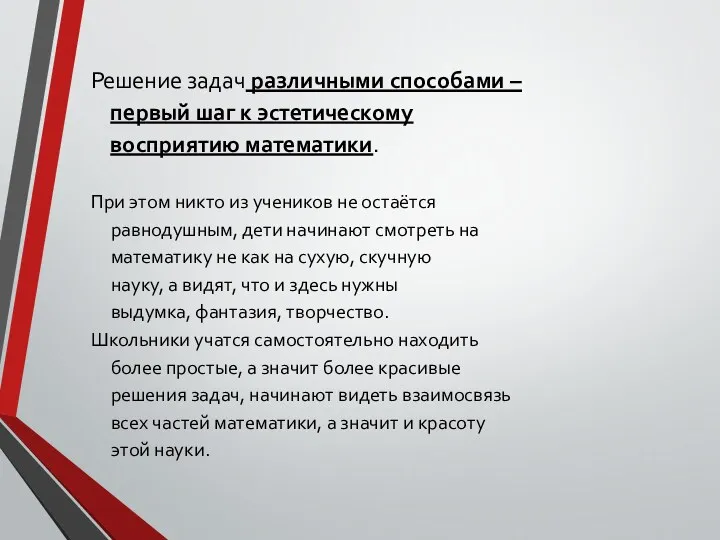 Решение задач различными способами – первый шаг к эстетическому восприятию математики.

При этом никто из учеников не остаётся равнодушным, дети начинают смотреть на математику не как на сухую, скучную науку, а видят, что и здесь нужны выдумка, фантазия, творчество.
Школьники учатся самостоятельно находить более простые, а значит более красивые решения задач, начинают видеть взаимосвязь всех частей математики, а значит и красоту этой науки.